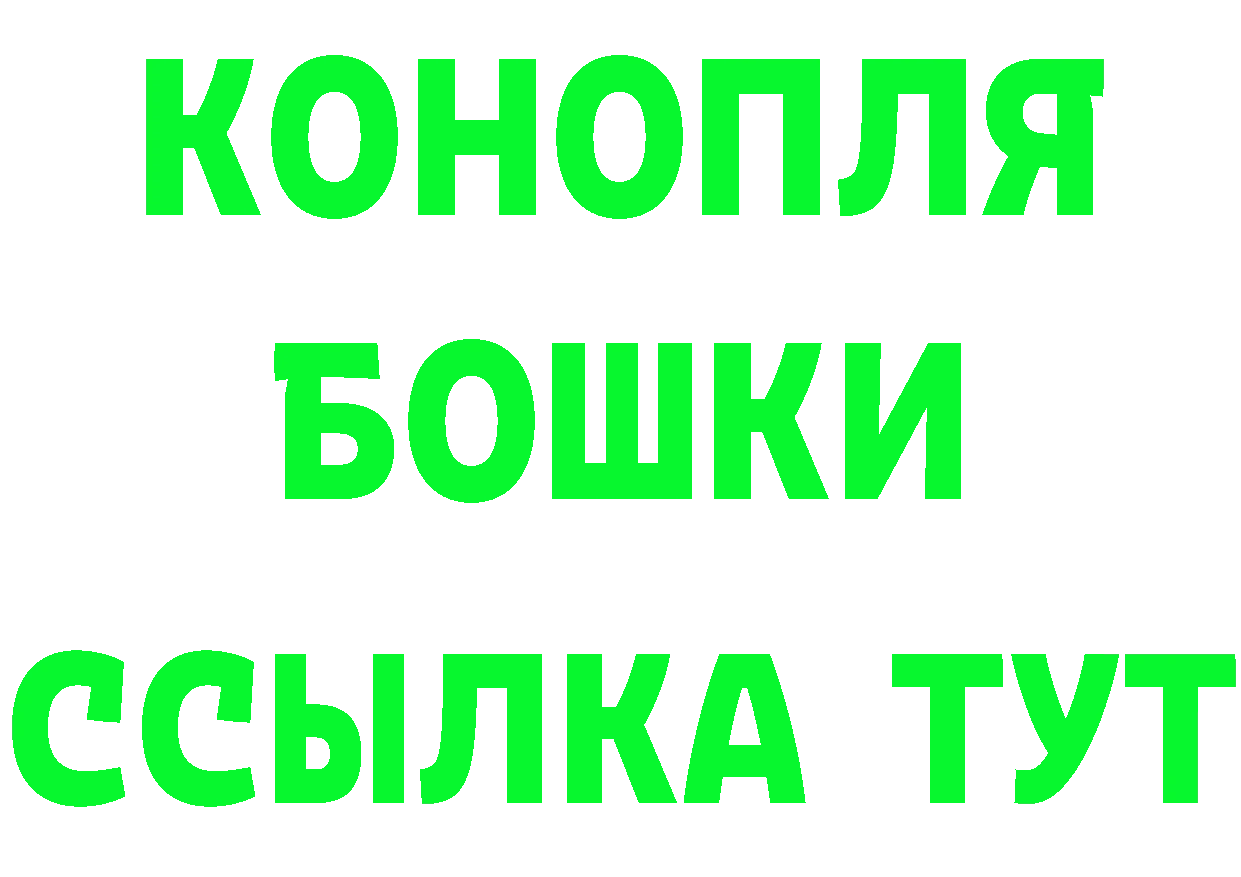 КОНОПЛЯ
БОШКИ
ССЫЛКА ТУТ